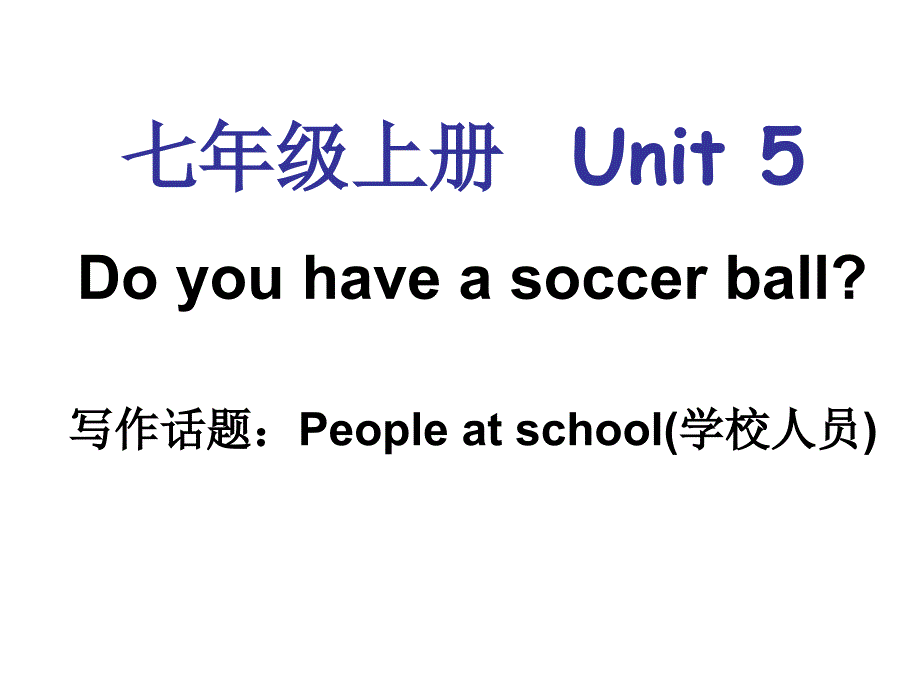 七年级上册 Unit 5

Do you have a soccer ball?

写作话题：People at school(学校人员)